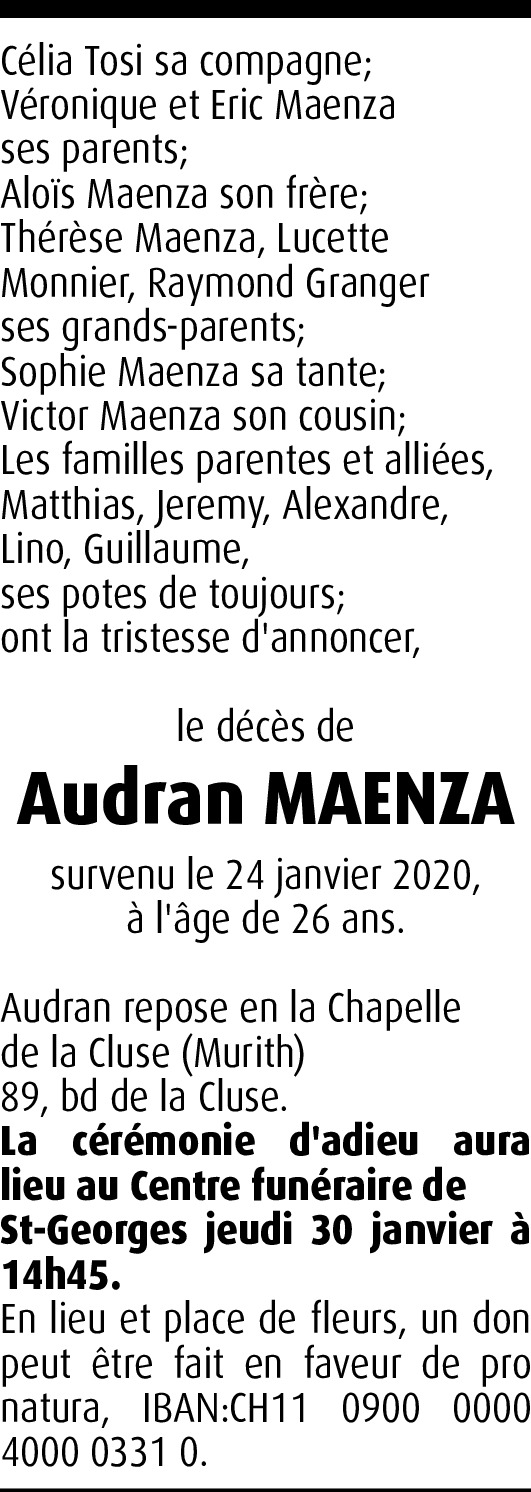 Célia Tosi sa compagne;
Véronique et Eric Maenza
ses parents;
Aloïs Maenza son frère;
Thérèse Maenza, Lucette
Monnier, Raymond Granger
ses grands-parents;
Sophie Maenza sa tante;
Victor Maenza son cousin;
Les familles parentes et alliées,
Matthias, Jeremy, Alexandre,
Lino, Guillaume,
ses potes de toujours;
ont la tristesse d'annoncer,

le décès de

Audran MAENZA

survenu le 24 janvier 2020,
à l'âge de 26 ans.

Audran repose en la Chapelle
de la Cluse (Murith)
89, bd de la Cluse.

La cérémonie d'adieu aura lieu au Centre funéraire de St-Georges jeudi 30 janvier à 14h45.

En lieu et place de fleurs, un don peut être fait en faveur de pro natura, IBAN:CH11 0900 0000 4000 0331 0.